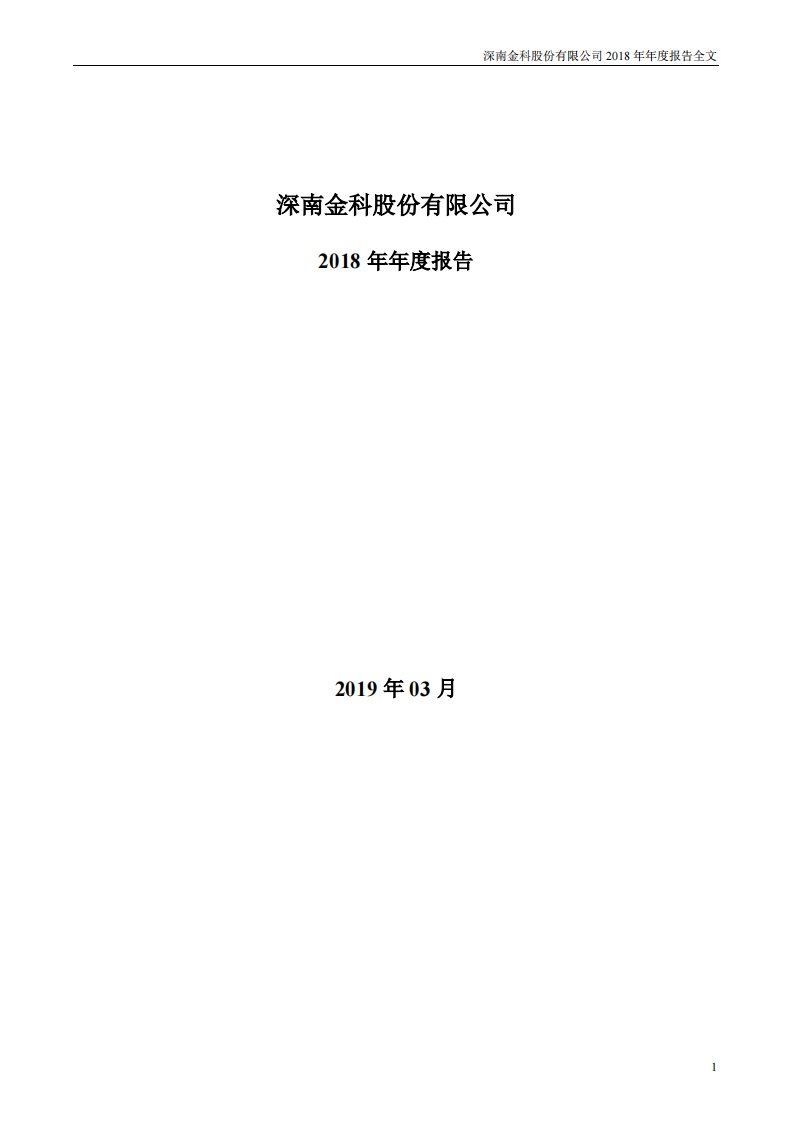 深南金科股份有限公司 2018 年年度报告全文

深南金科股份有限公司

2018 年年度报告

2019 年 03 月

1